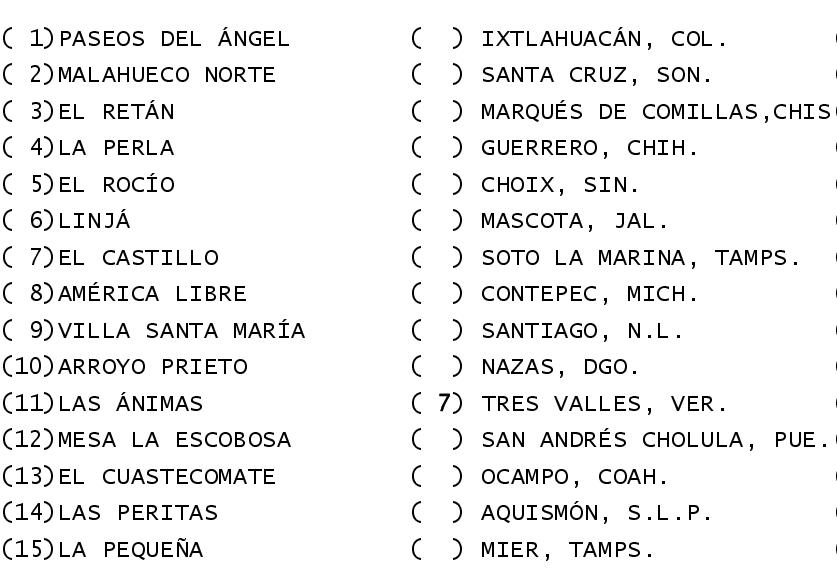 ( 1)PASEOS DEL ÁNGEL
( 2)MALAHUECO NORTE
( 3)EL RETÁN
( 4)LA PERLA
( 5)EL ROCÍO
( 6)LINJÁ
( 7)EL CASTILLO
( 8)AMÉRICA LIBRE
( 9)VILLA SANTA MARÍA
(10)ARROYO PRIETO
(11)LAS ÁNIMAS
(12)MESA LA ESCOBOSA
(13)EL CUASTECOMATE
(14)LAS PERITAS
(15)LA PEQUEÑA

( ) IXTLAHUACÁN, COL.
( ) SANTA CRUZ, SON.
( ) MARQUÉS DE COMILLAS,CHIS
( ) GUERRERO, CHIH.
( ) CHOIX, SIN.
( ) MASCOTA, JAL.
( ) SOTO LA MARINA, TAMPS.
( ) CONTEPEC, MICH.
( ) SANTIAGO, N.L.
( ) NAZAS, DGO.
( 7) TRES VALLES, VER.
( ) SAN ANDRÉS CHOLULA, PUE.
( ) OCAMPO, COAH.
( ) AQUISMÓN, S.L.P.
( ) MIER, TAMPS.